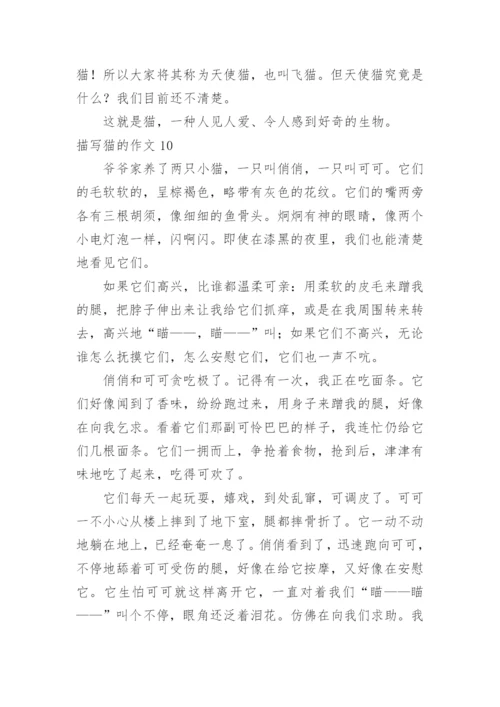 猫！所以大家将其称为天使猫，也叫飞猫。但天使猫究竟是什么？我们目前还不清楚。

这就是猫，一种人见人爱、令人感到好奇的生物。

描写猫的作文 10

爷爷家养了两只小猫，一只叫俏俏，一只叫可可。它们的毛软软的，呈棕褐色，略带有灰色的花纹。它们的嘴两旁各有三根胡须，像细细的鱼骨头。炯炯有神的眼睛，像两个小电灯泡一样，闪啊闪。即使在漆黑的夜里，我们也能清楚地看见它们。

如果它们高兴，比谁都温柔可亲：用柔软的皮毛来蹭我的腿，把脖子伸出来让我给它们抓痒，或是在我周围转来转去，高兴地“瞄——，瞄——”叫；如果它们不高兴，无论谁怎么抚摸它们，怎么安慰它们，它们也一声不吭。

俏俏和可可贪吃极了。记得有一次，我正在吃面条。它们好像闻到了香味，纷纷跑过来，用身子来蹭我的腿，好像在向我乞求。看着它们那副可怜巴巴的样子，我连忙仍给它们几根面条。它们一拥而上，争抢着食物，抢到后，津津有味地吃了起来，吃得可欢了。

它们每天一起玩耍，嬉戏，到处乱窜，可调皮了。可可一不小心从楼上摔到了地下室，腿都摔骨折了。它一动不动地躺在地上，已经奄奄一息了。俏俏看到了，迅速跑向可可，不停地舔着可可受伤的腿，好像在给它按摩，又好像在安慰它。它生怕可可就这样离开它，一直对着我们“瞄——瞄——”叫个不停，眼角还泛着泪花。仿佛在向我们求助。我